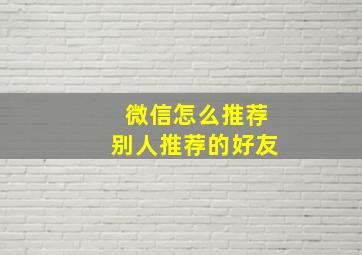 微信怎么推荐
别人推荐的好友